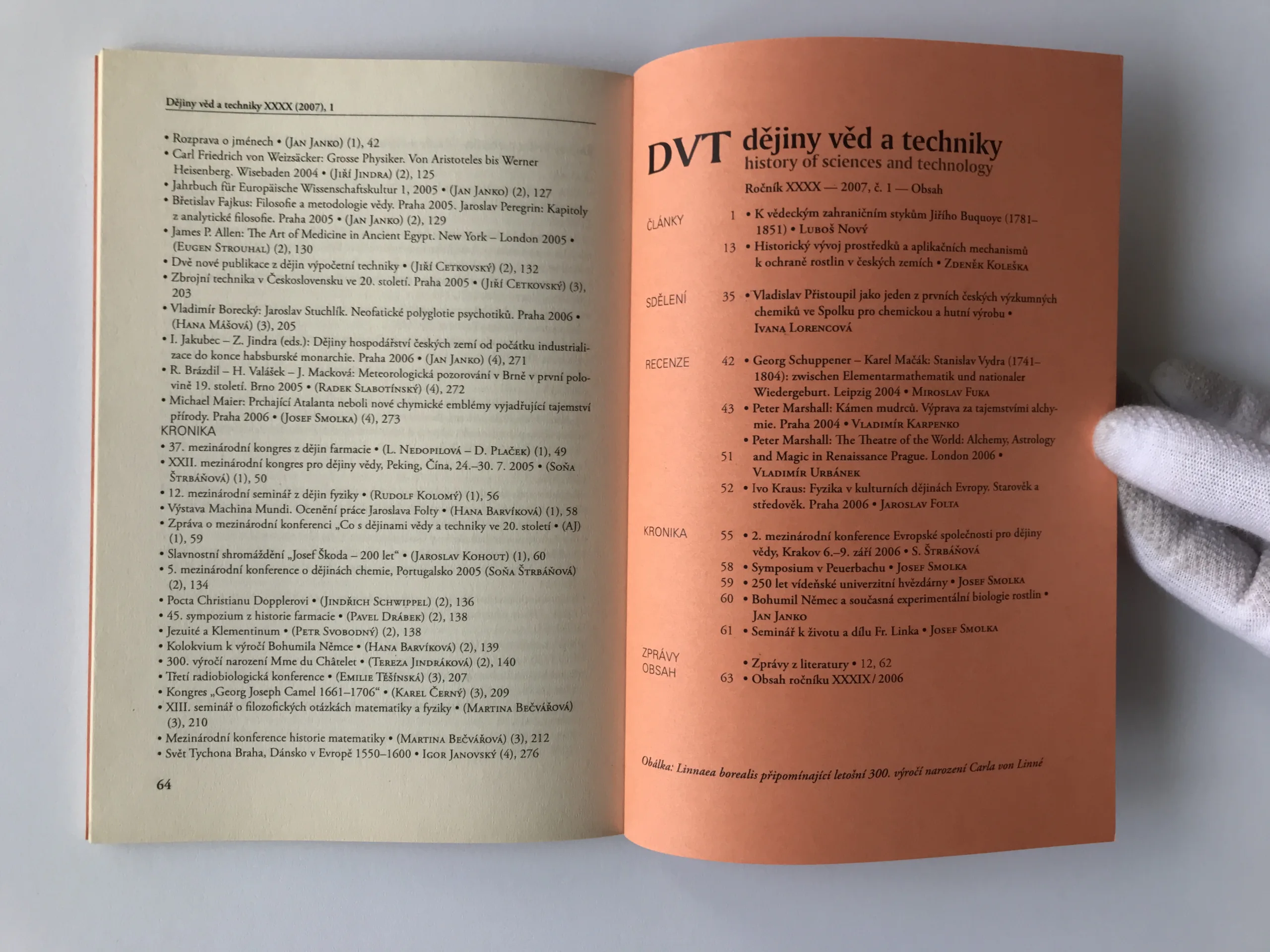 Dějiny věd a techniky XXXX (2007), 1

• Rozprava o jménech • (Jan Janko) (1), 42
• Carl Friedrich von Weizsäcker: Grosse Physiker. Von Aristoteles bis Werner Heisenberg. Wisebaden 2004 • (Jiří Jindra) (2), 125
• Jahrbuch für Europäische Wissenschaftskultur 1, 2005 • (Jan Janko) (2), 127
• Břetislav Fajkus: Filosofie a metodologie vědy. Praha 2005. Jaroslav Peregrin: Kapitoly z analytické filosofie. Praha 2005 • (Jan Janko) (2), 129
• James P. Allen: The Art of Medicine in Ancient Egypt. New York – London 2005 • (Eugen Strouhal) (2), 130
• Dvě nové publikace z dějin výpočetní techniky • (Jiří Cetkovský) (2), 132
• Zbrojní technika v Československu ve 20. století. Praha 2005 • (Jiří Cetkovský) (3), 203
• Vladimír Borecký: Jaroslav Stuchlík. Neofatické polyglotie psychotiků. Praha 2006 • (Hana Mášová) (3), 205
• I. Jakubec – Z. Jindra (eds.): Dějiny hospodářství českých zemí od počátku industrializace do konce habsburské monarchie. Praha 2006 • (Jan Janko) (4), 271
• R. Brázdil – H. Valášek – J. Macková: Meteorologická pozorování v Brně v první polovině 19. století. Brno 2005 • (Radek Slabotínský) (4), 272
• Michael Maier: Prchající Atalanta neboli nové chymické emblémy vyjadřující tajemství přírody. Praha 2006 • (Josef Smolka) (4), 273
KRONIKA
• 37. mezinárodní kongres z dějin farmacie • (L. Nedopilová – D. Plaček) (1), 49
• XXII. mezinárodní kongres pro dějiny vědy, Peking, Čína, 24.–30. 7. 2005 • (Soňa Štrbáňová) (1), 50
• 12. mezinárodní seminář z dějin fyziky • (Rudolf Kolomý) (1), 56
• Výstava Machina Mundi. Ocenění práce Jaroslava Folty • (Hana Barvíková) (1), 58
• Zpráva o mezinárodní konferenci „Co s dějinami vědy a techniky ve 20. století • (AJ) (1), 59
• Slavnostní shromáždění „Josef Škoda – 200 let“ • (Jaroslav Kohout) (1), 60
• 5. mezinárodní konference o dějinách chemie, Portugalsko 2005 (Soňa Štrbáňová) (2), 134
• Pocta Christianu Dopplerovi • (Jindřich Schwippel) (2), 136
• 45. sympozium z historie farmacie • (Pavel Drábek) (2), 138
• Jezuité a Klementinum • (Petr Svobodný) (2), 138
• Kolokvium k výročí Bohumila Němce • (Hana Barvíková) (2), 139
• 300. výročí narození Mme du Châtelet • (Tereza Jindráková) (2), 140
• Třetí radiobiologická konference • (Emilie Těšínská) (3), 207
• Kongres „Georg Joseph Camel 1661–1706“ • (Karel Černý) (3), 209
• XIII. seminář o filozofických otázkách matematiky a fyziky • (Martina Bečvářová) (3), 210
• Mezinárodní konference historie matematiky • (Martina Bečvářová) (3), 212
• Svět Tychona Braha, Dánsko v Evropě 1550–1600 • Igor Janovský (4), 276

64

DVT dějiny věd a techniky
history of sciences and technology
Ročník XXXX — 2007, č. 1 — Obsah

ČLÁNKY
1 • K vědeckým zahraničním stykům Jiřího Buquoye (1781–1851) • Luboš Nový
13 • Historický vývoj prostředků a aplikačních mechanismů k ochraně rostlin v českých zemích • Zdeněk Koleška

SDĚLENÍ
35 • Vladislav Přistoupil jako jeden z prvních českých výzkumných chemiků ve Spolku pro chemickou a hutní výrobu • Ivana Lorencová

RECENZE
42 • Georg Schuppener – Karel Mačák: Stanislav Vydra (1741–1804): zwischen Elementarmathematik und nationaler Wiedergeburt. Leipzig 2004 • Miroslav Fuka
43 • Peter Marshall: Kámen mudrců. Výprava za tajemstvími alchymie. Praha 2004 • Vladimír Karpenko
51 • Peter Marshall: The Theatre of the World: Alchemy, Astrology and Magic in Renaissance Prague. London 2006 • Vladimír Urbánek
52 • Ivo Kraus: Fyzika v kulturních dějinách Evropy. Starověk a středověk. Praha 2006 • Jaroslav Folta

KRONIKA
55 • 2. mezinárodní konference Evropské společnosti pro dějiny vědy, Krakov 6.–9. září 2006 • S. Štrbáňová
58 • Symposium v Peuerbachu • Josef Smolka
59 • 250 let vídeňské univerzitní hvězdárny • Josef Smolka
60 • Bohumil Němec a současná experimentální biologie rostlin • Jan Janko
61 • Seminář k životu a dílu Fr. Linka • Josef Smolka

ZPRÁVY
OBSAH
• Zprávy z literatury • 12, 62
63 • Obsah ročníku XXXIX / 2006

Obálka: Linnaea borealis připomínající letošní 300. výročí narození Carla von Linné